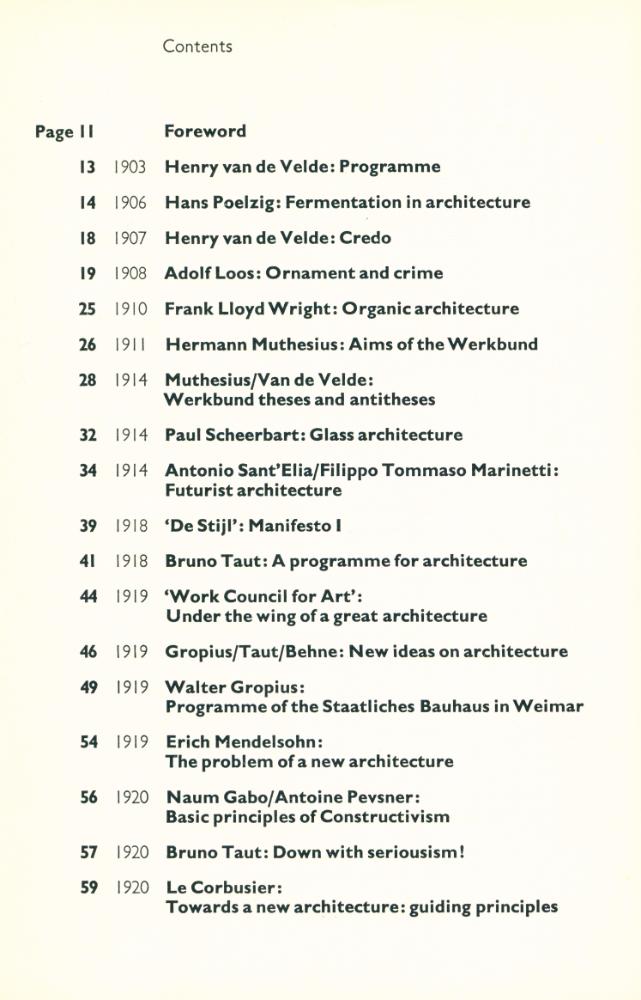 Contents

Page 11 Foreword

13 1903 Henry van de Velde: Programme

14 1906 Hans Poelzig: Fermentation in architecture

18 1907 Henry van de Velde: Credo

19 1908 Adolf Loos: Ornament and crime

25 1910 Frank Lloyd Wright: Organic architecture

26 1911 Hermann Muthesius: Aims of the Werkbund

28 1914 Muthesius/Van de Velde: Werkbund theses and antitheses

32 1914 Paul Scheerbart: Glass architecture

34 1914 Antonio Sant'Elia/Filippo Tommaso Marinetti: Futurist architecture

39 1918 'De Stijl': Manifesto I

41 1918 Bruno Taut: A programme for architecture

44 1919 'Work Council for Art': Under the wing of a great architecture

46 1919 Gropius/Taut/Behne: New ideas on architecture

49 1919 Walter Gropius: Programme of the Staatliches Bauhaus in Weimar

54 1919 Erich Mendelsohn: The problem of a new architecture

56 1920 Naum Gabo/Antoine Pevsner: Basic principles of Constructivism

57 1920 Bruno Taut: Down with seriousism!

59 1920 Le Corbusier: Towards a new architecture: guiding principles